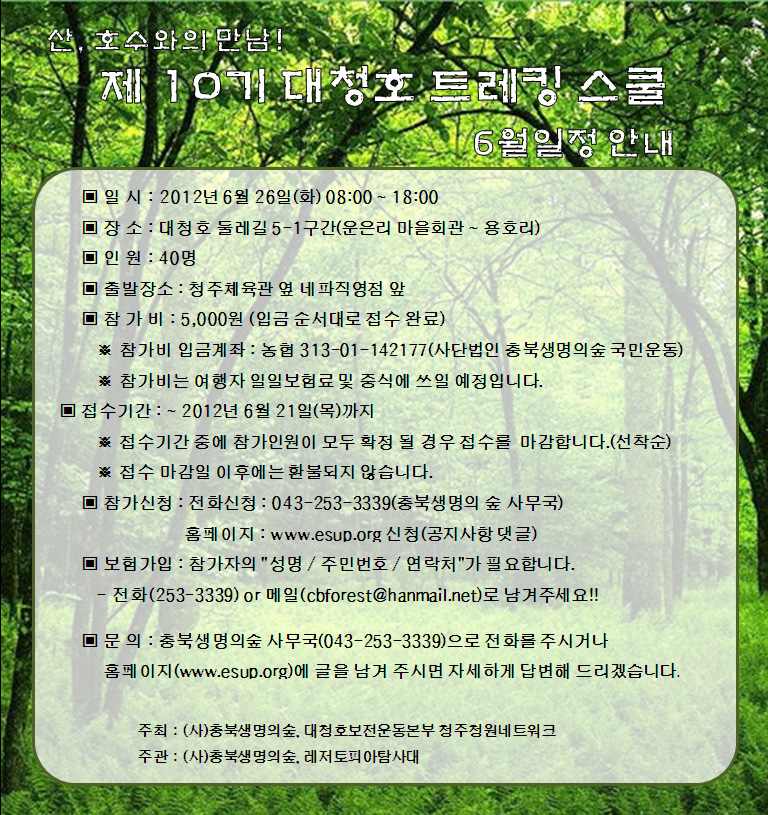 산, 호수와의 만남!

제 10기 대청호 트레킹 스쿨

6월일정 안내

▣ 일 시 : 2012년 6월 26일(화) 08:00 ~ 18:00

▣ 장 소 : 대청호 둘레길 5-1구간(운은리 마을회관 ~ 용호리)

▣ 인 원 : 40명

▣ 출발장소 : 청주체육관 옆 네파직영점 앞

▣ 참 가 비 : 5,000원 (입금 순서대로 접수 완료)

※ 참가비 입금계좌 : 농협 313-01-142177(사단법인 충북생명의숲 국민운동)

※ 참가비는 여행자 일일보험료 및 중식에 쓰일 예정입니다.

▣ 접수기간 : ~ 2012년 6월 21일(목)까지

※ 접수기간 중에 참가인원이 모두 확정 될 경우 접수를 마감합니다.(선착순)

※ 접수 마감일 이후에는 환불되지 않습니다.

▣ 참가신청 : 전화신청 : 043-253-3339(충북생명의 숲 사무국)

홈페이지 : www.esup.org 신청(공지사항 댓글)

▣ 보험가입 : 참가자의 "성명 / 주민번호 / 연락처"가 필요합니다.

- 전화(253-3339) or 메일(cbforest@hanmail.net)로 남겨주세요!!

▣ 문 의 : 충북생명의숲 사무국(043-253-3339)으로 전화를 주시거나 홈페이지(www.esup.org)에 글을 남겨 주시면 자세하게 답변해 드리겠습니다.

주최 : (사)충북생명의숲, 대청호보전운동본부 청주청원네트워크

주관 : (사)충북생명의숲, 레저토피아탐사대